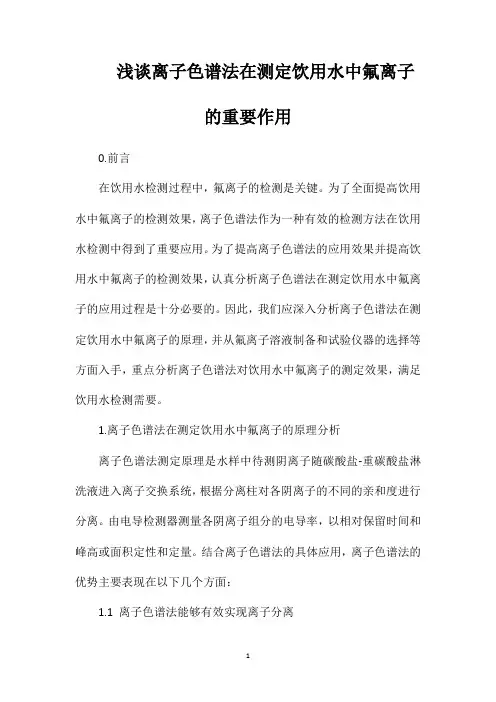 浅谈离子色谱法在测定饮用水中氟离子的重要作用

0.前言

在饮用水检测过程中，氟离子的检测是关键。为了全面提高饮用水中氟离子的检测效果，离子色谱法作为一种有效的检测方法在饮用水检测中得到了重要应用。为了提高离子色谱法的应用效果并提高饮用水中氟离子的检测效果，认真分析离子色谱法在测定饮用水中氟离子的应用过程是十分必要的。因此，我们应深入分析离子色谱法在测定饮用水中氟离子的原理，并从氟离子溶液制备和试验仪器的选择等方面入手，重点分析离子色谱法对饮用水中氟离子的测定效果，满足饮用水检测需要。

1.离子色谱法在测定饮用水中氟离子的原理分析

离子色谱法测定原理是水样中待测阴离子随碳酸盐-重碳酸盐淋洗液进入离子交换系统，根据分离柱对各阴离子的不同的亲和度进行分离。由电导检测器测量各阴离子组分的电导率，以相对保留时间和峰高或面积定性和定量。结合离子色谱法的具体应用，离子色谱法的优势主要表现在以下几个方面：

1.1 离子色谱法能够有效实现离子分离

1